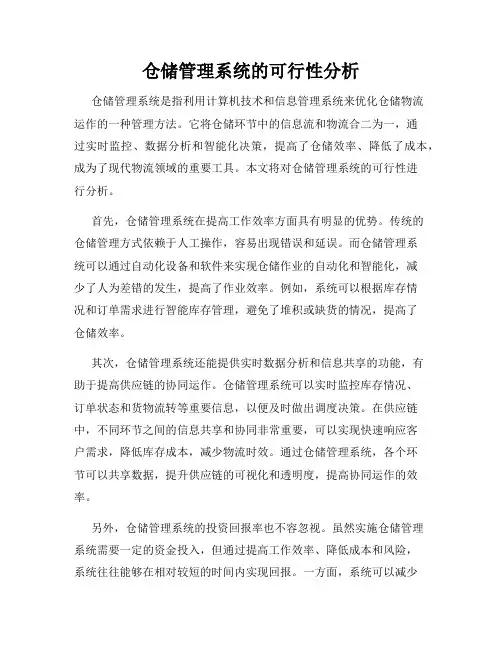 仓储管理系统的可行性分析

仓储管理系统是指利用计算机技术和信息管理系统来优化仓储物流运作的一种管理方法。它将仓储环节中的信息流和物流合二为一，通过实时监控、数据分析和智能化决策，提高了仓储效率、降低了成本，成为了现代物流领域的重要工具。本文将对仓储管理系统的可行性进行分析。

首先，仓储管理系统在提高工作效率方面具有明显的优势。传统的仓储管理方式依赖于人工操作，容易出现错误和延误。而仓储管理系统可以通过自动化设备和软件来实现仓储作业的自动化和智能化，减少了人为差错的发生，提高了作业效率。例如，系统可以根据库存情况和订单需求进行智能库存管理，避免了堆积或缺货的情况，提高了仓储效率。

其次，仓储管理系统还能提供实时数据分析和信息共享的功能，有助于提高供应链的协同运作。仓储管理系统可以实时监控库存情况、订单状态和货物流转等重要信息，以便及时做出调度决策。在供应链中，不同环节之间的信息共享和协同非常重要，可以实现快速响应客户需求，降低库存成本，减少物流时效。通过仓储管理系统，各个环节可以共享数据，提升供应链的可视化和透明度，提高协同运作的效率。

另外，仓储管理系统的投资回报率也不容忽视。虽然实施仓储管理系统需要一定的资金投入，但通过提高工作效率、降低成本和风险，系统往往能够在相对较短的时间内实现回报。一方面，系统可以减少